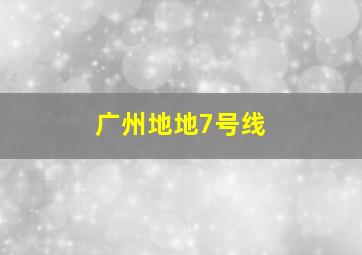 广州地地7号线